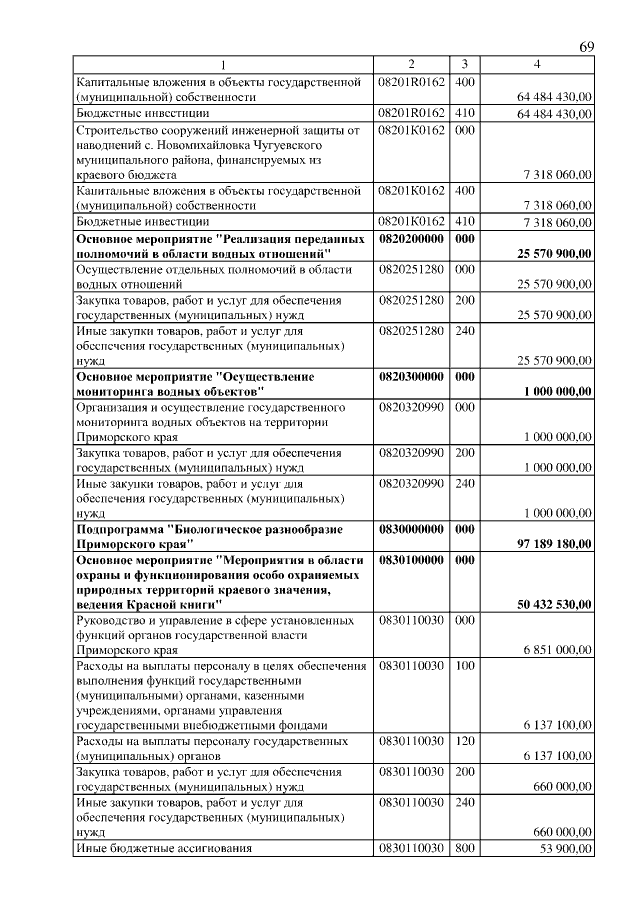 69

| 1 | 2 | 3 | 4 |
|---|---|---|---|
| Капитальные вложения в объекты государственной (муниципальной) собственности | 08201R0162 | 400 | 64 484 430,00 |
| Бюджетные инвестиции | 08201R0162 | 410 | 64 484 430,00 |
| Строительство сооружений инженерной защиты от наводнений с. Новомихайловка Чугуевского муниципального района, финансируемых из краевого бюджета | 08201K0162 | 000 | 7 318 060,00 |
| Капитальные вложения в объекты государственной (муниципальной) собственности | 08201K0162 | 400 | 7 318 060,00 |
| Бюджетные инвестиции | 08201K0162 | 410 | 7 318 060,00 |
| Основное мероприятие "Реализация переданных полномочий в области водных отношений" | 0820200000 | 000 | 25 570 900,00 |
| Осуществление отдельных полномочий в области водных отношений | 0820251280 | 000 | 25 570 900,00 |
| Закупка товаров, работ и услуг для обеспечения государственных (муниципальных) нужд | 0820251280 | 200 | 25 570 900,00 |
| Иные закупки товаров, работ и услуг для обеспечения государственных (муниципальных) нужд | 0820251280 | 240 | 25 570 900,00 |
| Основное мероприятие "Осуществление мониторинга водных объектов" | 0820300000 | 000 | 1 000 000,00 |
| Организация и осуществление государственного мониторинга водных объектов на территории Приморского края | 0820320990 | 000 | 1 000 000,00 |
| Закупка товаров, работ и услуг для обеспечения государственных (муниципальных) нужд | 0820320990 | 200 | 1 000 000,00 |
| Иные закупки товаров, работ и услуг для обеспечения государственных (муниципальных) нужд | 0820320990 | 240 | 1 000 000,00 |
| Подпрограмма "Биологическое разнообразие Приморского края" | 0830000000 | 000 | 97 189 180,00 |
| Основное мероприятие "Мероприятия в области охраны и функционирования особо охраняемых природных территорий краевого значения, ведения Красной книги" | 0830100000 | 000 | 50 432 530,00 |
| Руководство и управление в сфере установленных функций органов государственной власти Приморского края | 0830110030 | 000 | 6 851 000,00 |
| Расходы на выплаты персоналу в целях обеспечения выполнения функций государственными (муниципальными) органами, казенными учреждениями, органами управления государственными внебюджетными фондами | 0830110030 | 100 | 6 137 100,00 |
| Расходы на выплаты персоналу государственных (муниципальных) органов | 0830110030 | 120 | 6 137 100,00 |
| Закупка товаров, работ и услуг для обеспечения государственных (муниципальных) нужд | 0830110030 | 200 | 660 000,00 |
| Иные закупки товаров, работ и услуг для обеспечения государственных (муниципальных) нужд | 0830110030 | 240 | 660 000,00 |
| Иные бюджетные ассигнования | 0830110030 | 800 | 53 900,00 |